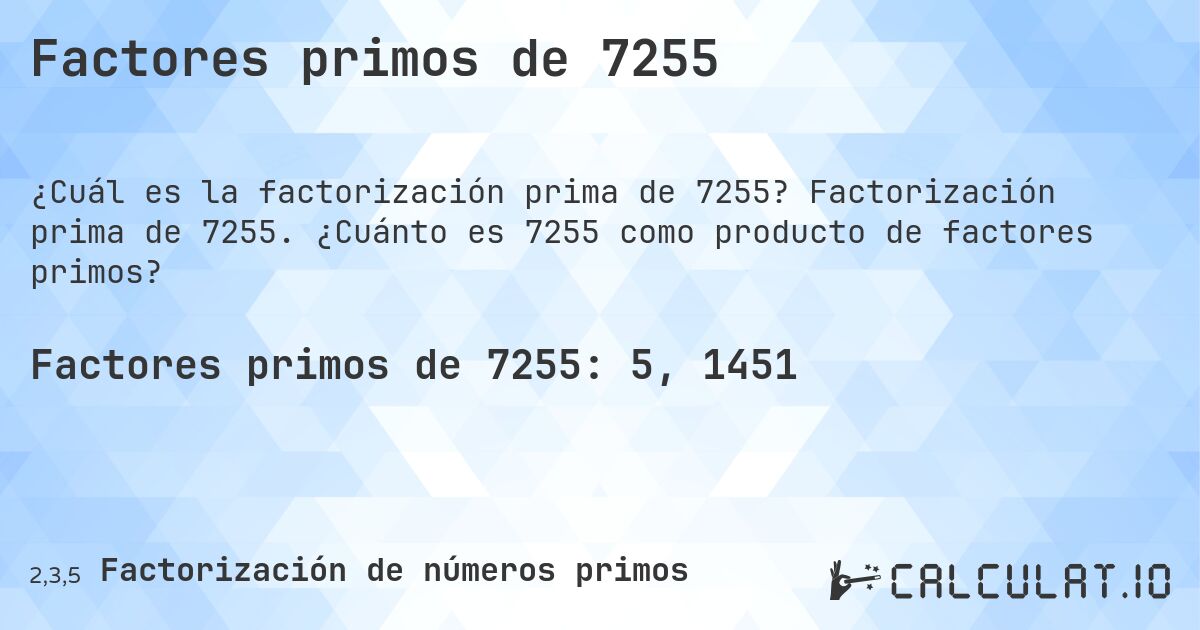 Factores primos de 7255

¿Cuál es la factorización prima de 7255? Factorización prima de 7255. ¿Cuánto es 7255 como producto de factores primos?

Factores primos de 7255: 5, 1451

2,3,5 Factorización de números primos

CALCULAT.IO